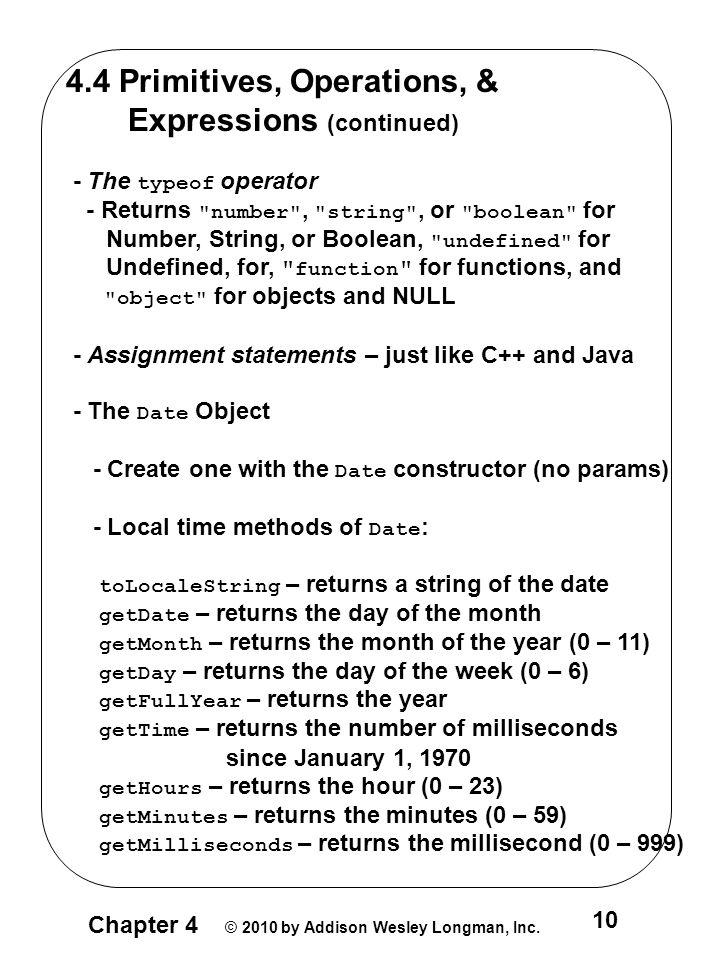 4.4 Primitives, Operations, & Expressions (continued)

- The typeof operator
- Returns "number", "string", or "boolean" for Number, String, or Boolean, "undefined" for Undefined, for, "function" for functions, and "object" for objects and NULL

- Assignment statements – just like C++ and Java

- The Date Object

- Create one with the Date constructor (no params)

- Local time methods of Date:

toLocaleString – returns a string of the date
getDate – returns the day of the month
getMonth – returns the month of the year (0 – 11)
getDay – returns the day of the week (0 – 6)
getFullYear – returns the year
getTime – returns the number of milliseconds since January 1, 1970
getHours – returns the hour (0 – 23)
getMinutes – returns the minutes (0 – 59)
getMilliseconds – returns the millisecond (0 – 999)

Chapter 4 © 2010 by Addison Wesley Longman, Inc. 10